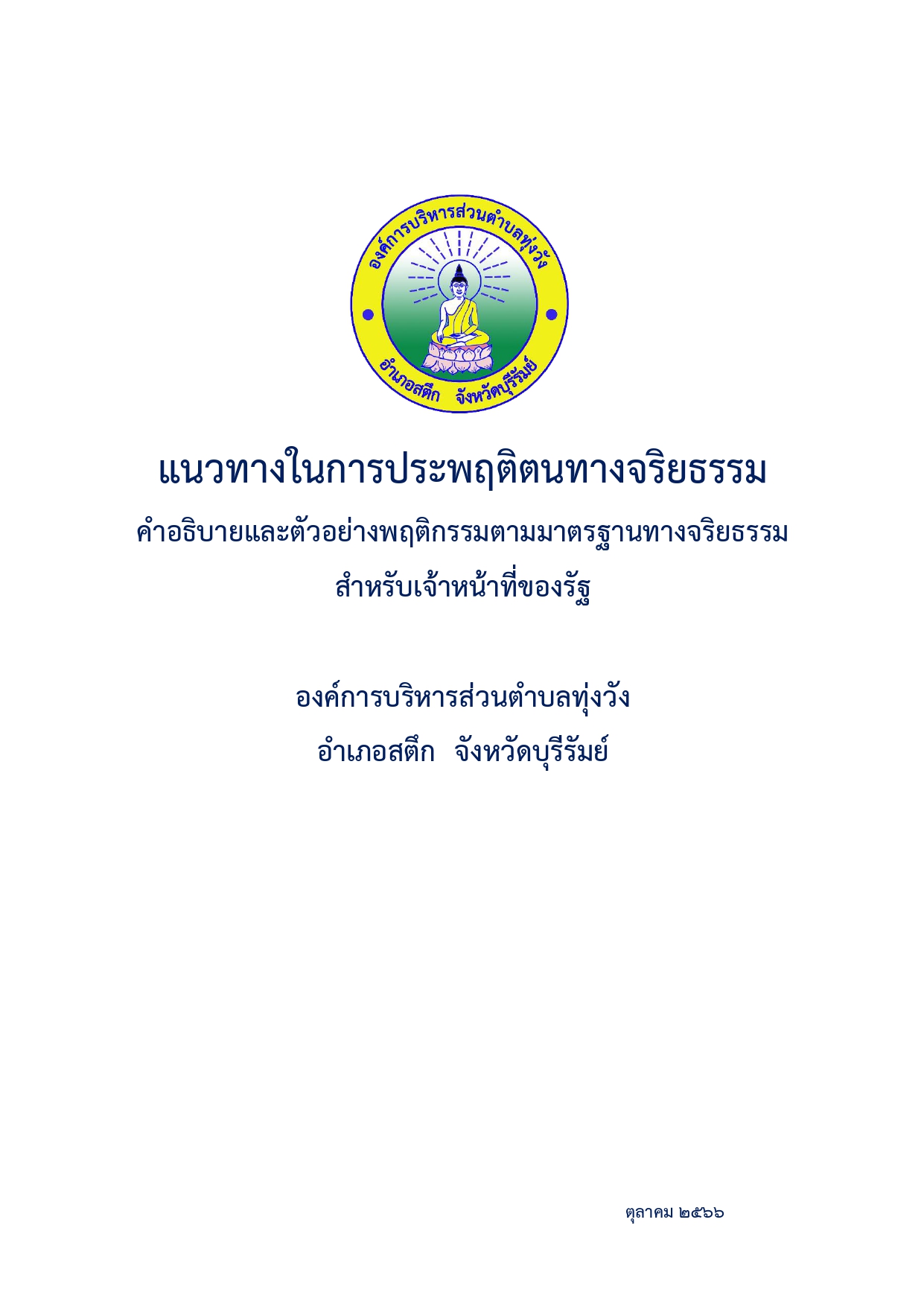 องค์การบริหารส่วนตำบลทุ่งวัง

อำเภอสตึก จังหวัดบุรีรัมย์

แนวทางในการประพฤติตนทางจริยธรรม

คำอธิบายและตัวอย่างพฤติกรรมตามมาตรฐานทางจริยธรรม

สำหรับเจ้าหน้าที่ของรัฐ

องค์การบริหารส่วนตำบลทุ่งวัง

อำเภอสตึก จังหวัดบุรีรัมย์

ตุลาคม ๒๕๖๖